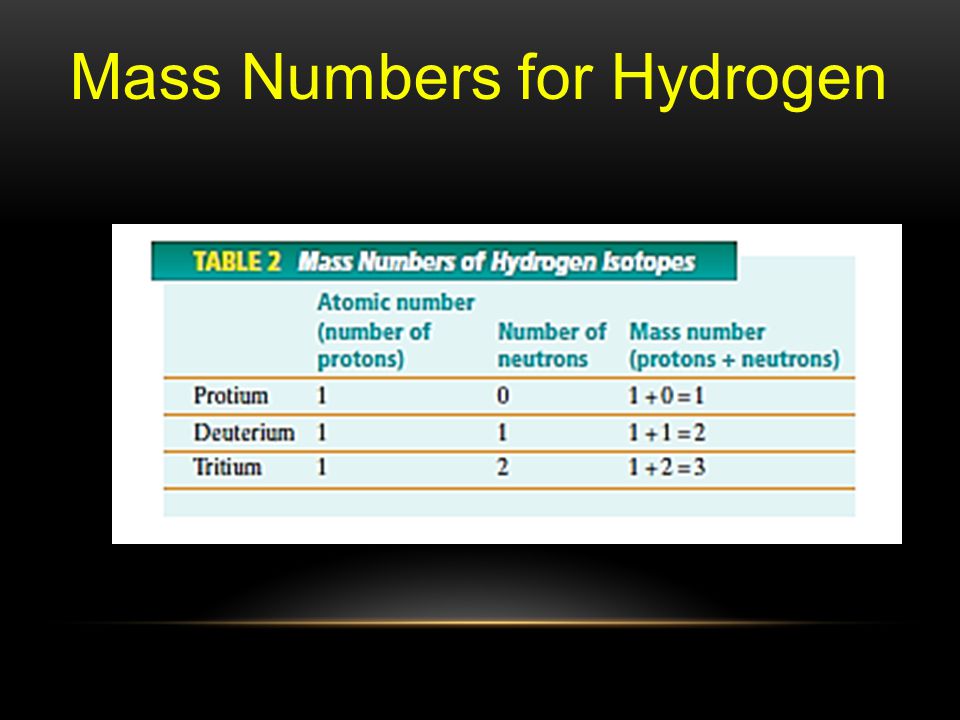 Mass Numbers for Hydrogen

TABLE 2 Mass Numbers of Hydrogen Isotopes

| | Atomic number (number of protons) | Number of neutrons | Mass number (protons + neutrons) |
|---|---|---|---|
| Protium | 1 | 0 | $1 + 0 = 1$ |
| Deuterium | 1 | 1 | $1 + 1 = 2$ |
| Tritium | 1 | 2 | $1 + 2 = 3$ |